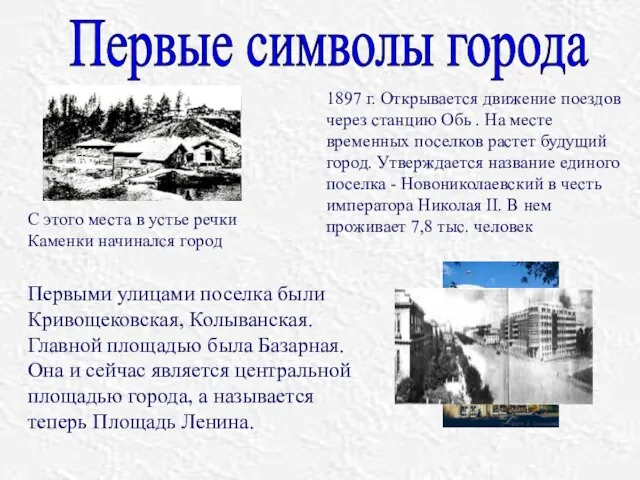 Первые символы города

1897 г. Открывается движение поездов через станцию Обь . На месте временных поселков растет будущий город. Утверждается название единого поселка - Новониколаевский в честь императора Николая II. В нем проживает 7,8 тыс. человек

С этого места в устье речки Каменки начинался город

Первыми улицами поселка были Кривощековская, Колыванская. Главной площадью была Базарная. Она и сейчас является центральной площадью города, а называется теперь Площадь Ленина.